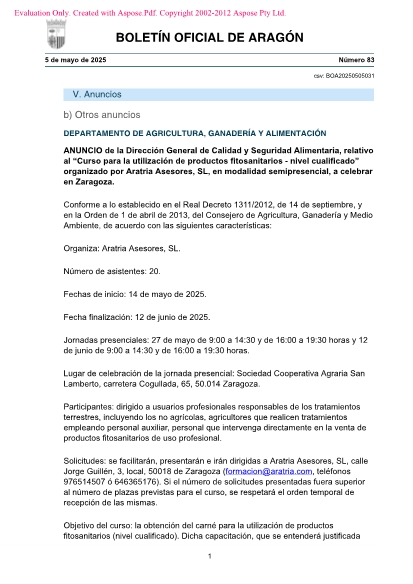 Evaluation Only. Created with Aspose.Pdf. Copyright 2002-2012 Aspose Pty Ltd.

BOLETÍN OFICIAL DE ARAGÓN

5 de mayo de 2025

Número 83

csv: BOA20250505031

V. Anuncios

b) Otros anuncios

DEPARTAMENTO DE AGRICULTURA, GANADERÍA Y ALIMENTACIÓN

ANUNCIO de la Dirección General de Calidad y Seguridad Alimentaria, relativo al "Curso para la utilización de productos fitosanitarios - nivel cualificado" organizado por Aratria Asesores, SL, en modalidad semipresencial, a celebrar en Zaragoza.

Conforme a lo establecido en el Real Decreto 1311/2012, de 14 de septiembre, y en la Orden de 1 de abril de 2013, del Consejero de Agricultura, Ganadería y Medio Ambiente, de acuerdo con las siguientes características:

Organiza: Aratria Asesores, SL.

Número de asistentes: 20.

Fechas de inicio: 14 de mayo de 2025.

Fecha finalización: 12 de junio de 2025.

Jornadas presenciales: 27 de mayo de 9:00 a 14:30 y de 16:00 a 19:30 horas y 12 de junio de 9:00 a 14:30 y de 16:00 a 19:30 horas.

Lugar de celebración de la jornada presencial: Sociedad Cooperativa Agraria San Lamberto, carretera Cogullada, 65, 50.014 Zaragoza.

Participantes: dirigido a usuarios profesionales responsables de los tratamientos terrestres, incluyendo los no agrícolas, agricultores que realicen tratamientos empleando personal auxiliar, personal que intervenga directamente en la venta de productos fitosanitarios de uso profesional.

Solicitudes: se facilitarán, presentarán e irán dirigidas a Aratria Asesores, SL, calle Jorge Guillén, 3, local, 50018 de Zaragoza (formacion@aratria.com, teléfonos 976514507 ó 646365176). Si el número de solicitudes presentadas fuera superior al número de plazas previstas para el curso, se respetará el orden temporal de recepción de las mismas.

Objetivo del curso: la obtención del carné para la utilización de productos fitosanitarios (nivel cualificado). Dicha capacitación, que se entenderá justificada

1